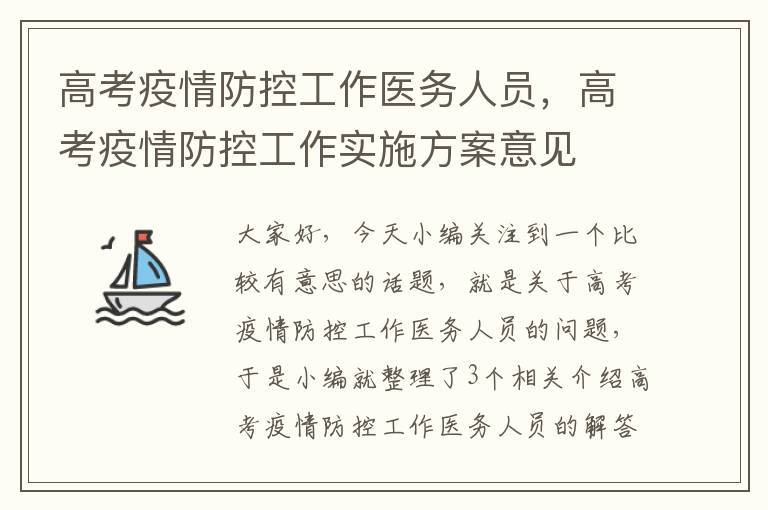 高考疫情防控工作医务人员，高考疫情防控工作实施方案意见

大家好，今天小编关注到一个比较有意思的话题，就是关于高考疫情防控工作医务人员的问题，于是小编就整理了3个相关介绍高考疫情防控工作医务人员的解答